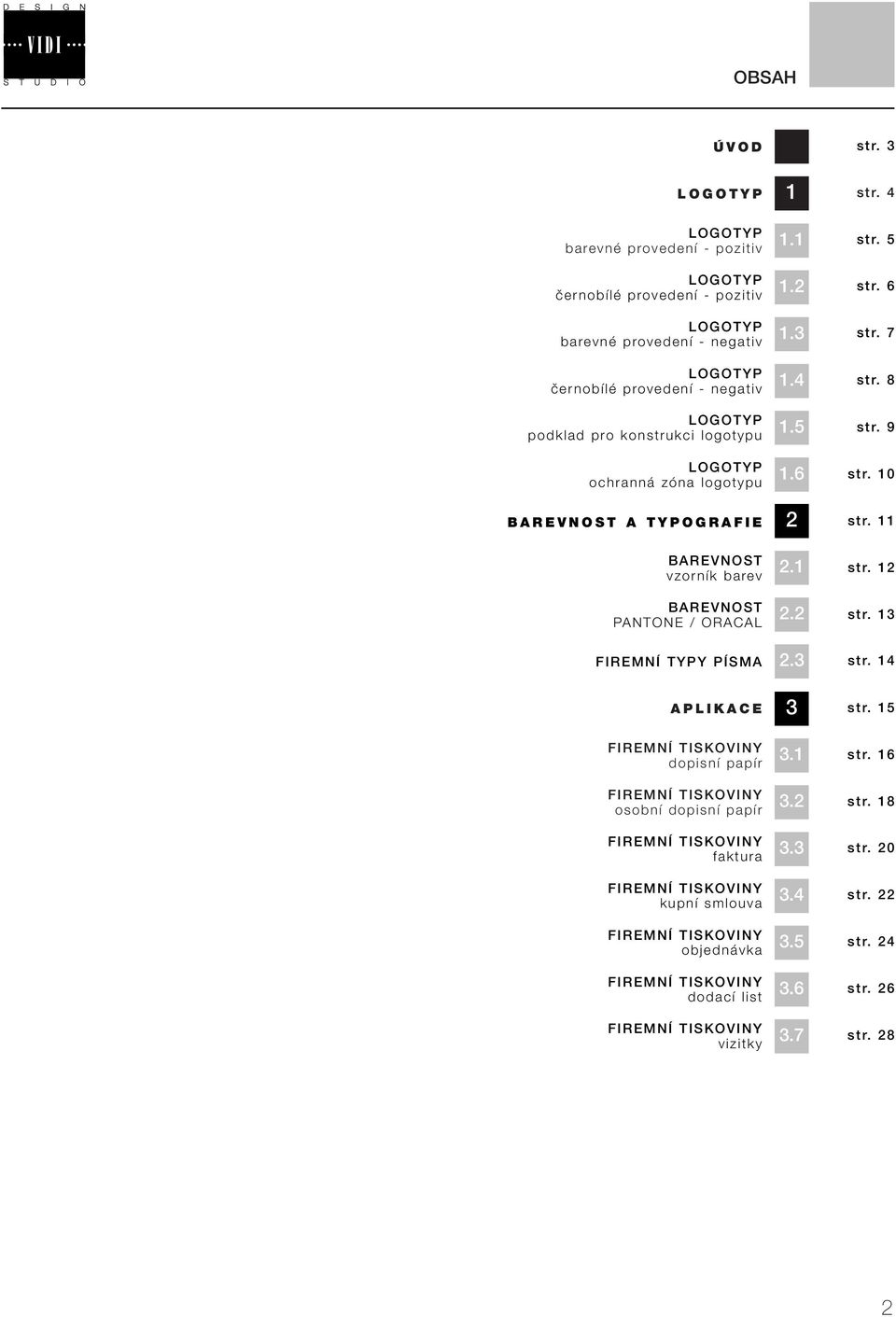 DESIGN
VIDI
STUDIO

OBSAH

ÚVOD str. 3

LOGOTYP 1 str. 4

LOGOTYP
barevné provedení - pozitiv 1.1 str. 5

LOGOTYP
černobílé provedení - pozitiv 1.2 str. 6

LOGOTYP
barevné provedení - negativ 1.3 str. 7

LOGOTYP
černobílé provedení - negativ 1.4 str. 8

LOGOTYP
podklad pro konstrukci logotypu 1.5 str. 9

LOGOTYP
ochranná zóna logotypu 1.6 str. 10

BAREVNOST A TYPOGRAFIE 2 str. 11

BAREVNOST
vzorník barev 2.1 str. 12

BAREVNOST
PANTONE / ORACAL 2.2 str. 13

FIREMNÍ TYPY PÍSMA 2.3 str. 14

APLIKACE 3 str. 15

FIREMNÍ TISKOVINY
dopisní papír 3.1 str. 16

FIREMNÍ TISKOVINY
osobní dopisní papír 3.2 str. 18

FIREMNÍ TISKOVINY
faktura 3.3 str. 20

FIREMNÍ TISKOVINY
kupní smlouva 3.4 str. 22

FIREMNÍ TISKOVINY
objednávka 3.5 str. 24

FIREMNÍ TISKOVINY
dodací list 3.6 str. 26

FIREMNÍ TISKOVINY
vizitky 3.7 str. 28

2